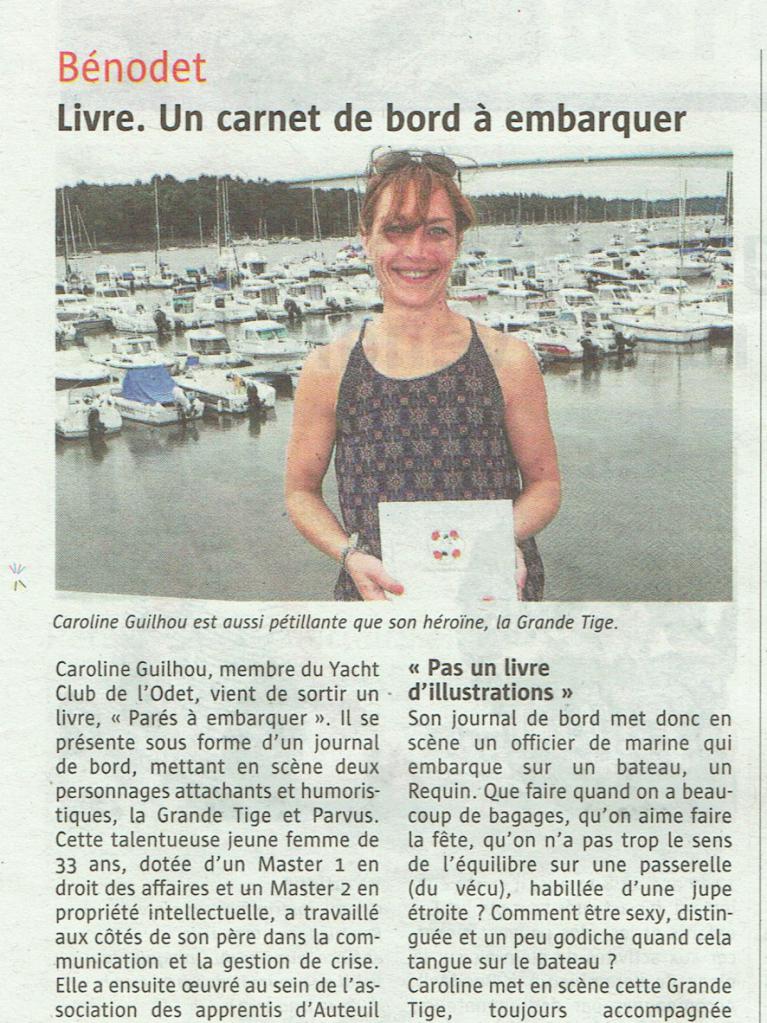 Bénodet

Livre. Un carnet de bord à embarquer

Caroline Guilhou est aussi pétillante que son héroïne, la Grande Tige.

Caroline Guilhou, membre du Yacht Club de l'Odet, vient de sortir un livre, « Parés à embarquer ». Il se présente sous forme d'un journal de bord, mettant en scène deux personnages attachants et humoristiques, la Grande Tige et Parvus. Cette talentueuse jeune femme de 33 ans, dotée d'un Master 1 en droit des affaires et un Master 2 en propriété intellectuelle, a travaillé aux côtés de son père dans la communication et la gestion de crise. Elle a ensuite œuvré au sein de l'association des apprentis d'Auteuil

« Pas un livre d'illustrations »

Son journal de bord met donc en scène un officier de marine qui embarque sur un bateau, un Requin. Que faire quand on a beaucoup de bagages, qu'on aime faire la fête, qu'on n'a pas trop le sens de l'équilibre sur une passerelle (du vécu), habillée d'une jupe étroite ? Comment être sexy, distinguée et un peu godiche quand cela tangue sur le bateau ?
Caroline met en scène cette Grande Tige, toujours accompagnée